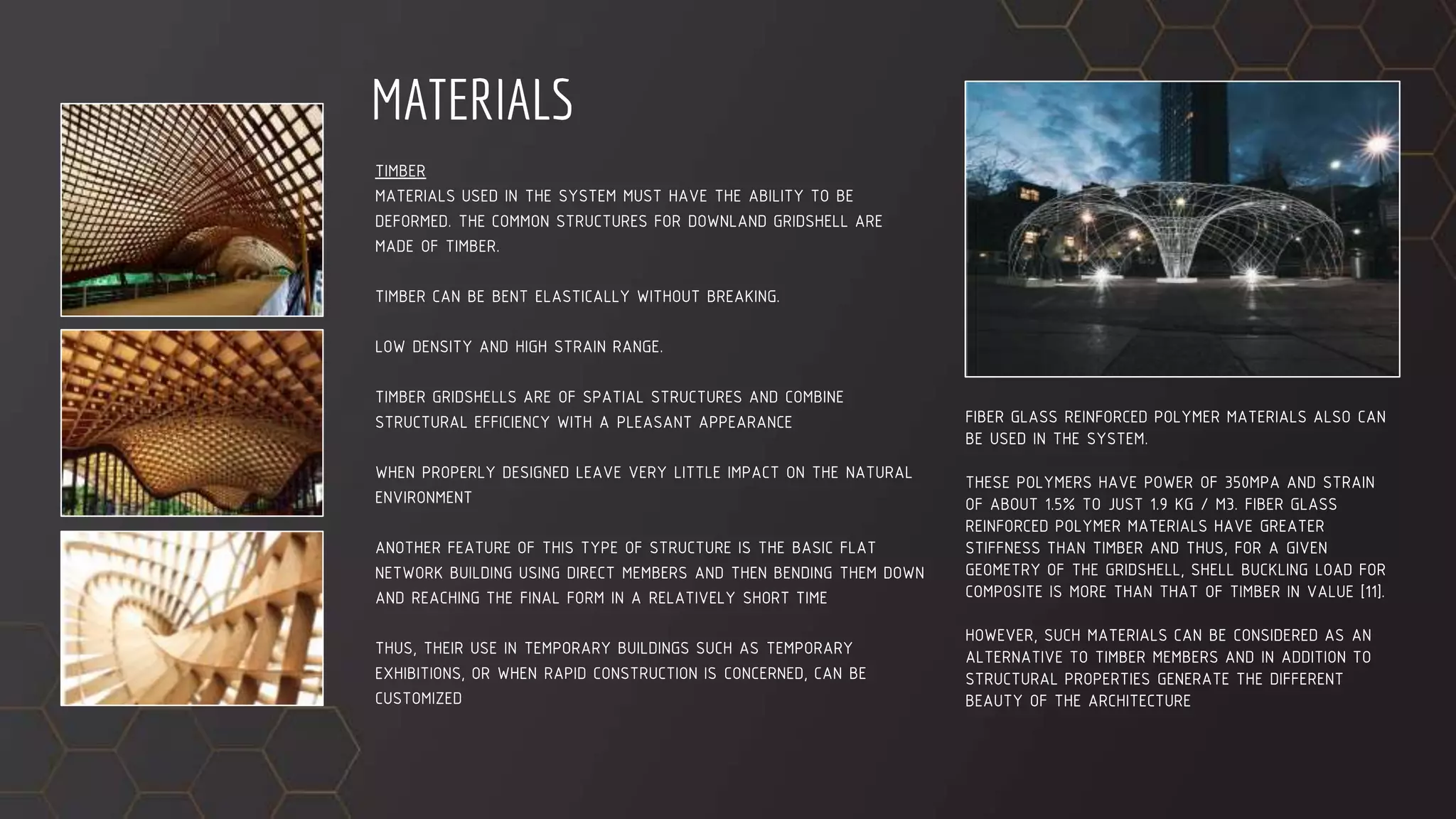 MATERIALS

TIMBER
MATERIALS USED IN THE SYSTEM MUST HAVE THE ABILITY TO BE DEFORMED. THE COMMON STRUCTURES FOR DOWNLAND GRIDSHELL ARE MADE OF TIMBER.

TIMBER CAN BE BENT ELASTICALLY WITHOUT BREAKING.

LOW DENSITY AND HIGH STRAIN RANGE.

TIMBER GRIDSHELLS ARE OF SPATIAL STRUCTURES AND COMBINE STRUCTURAL EFFICIENCY WITH A PLEASANT APPEARANCE

WHEN PROPERLY DESIGNED LEAVE VERY LITTLE IMPACT ON THE NATURAL ENVIRONMENT

ANOTHER FEATURE OF THIS TYPE OF STRUCTURE IS THE BASIC FLAT NETWORK BUILDING USING DIRECT MEMBERS AND THEN BENDING THEM DOWN AND REACHING THE FINAL FORM IN A RELATIVELY SHORT TIME

THUS, THEIR USE IN TEMPORARY BUILDINGS SUCH AS TEMPORARY EXHIBITIONS, OR WHEN RAPID CONSTRUCTION IS CONCERNED, CAN BE CUSTOMIZED

FIBER GLASS REINFORCED POLYMER MATERIALS ALSO CAN BE USED IN THE SYSTEM.

THESE POLYMERS HAVE POWER OF 350MPA AND STRAIN OF ABOUT 1.5% TO JUST 1.9 KG / M3. FIBER GLASS REINFORCED POLYMER MATERIALS HAVE GREATER STIFFNESS THAN TIMBER AND THUS, FOR A GIVEN GEOMETRY OF THE GRIDSHELL, SHELL BUCKLING LOAD FOR COMPOSITE IS MORE THAN THAT OF TIMBER IN VALUE [11].

HOWEVER, SUCH MATERIALS CAN BE CONSIDERED AS AN ALTERNATIVE TO TIMBER MEMBERS AND IN ADDITION TO STRUCTURAL PROPERTIES GENERATE THE DIFFERENT BEAUTY OF THE ARCHITECTURE